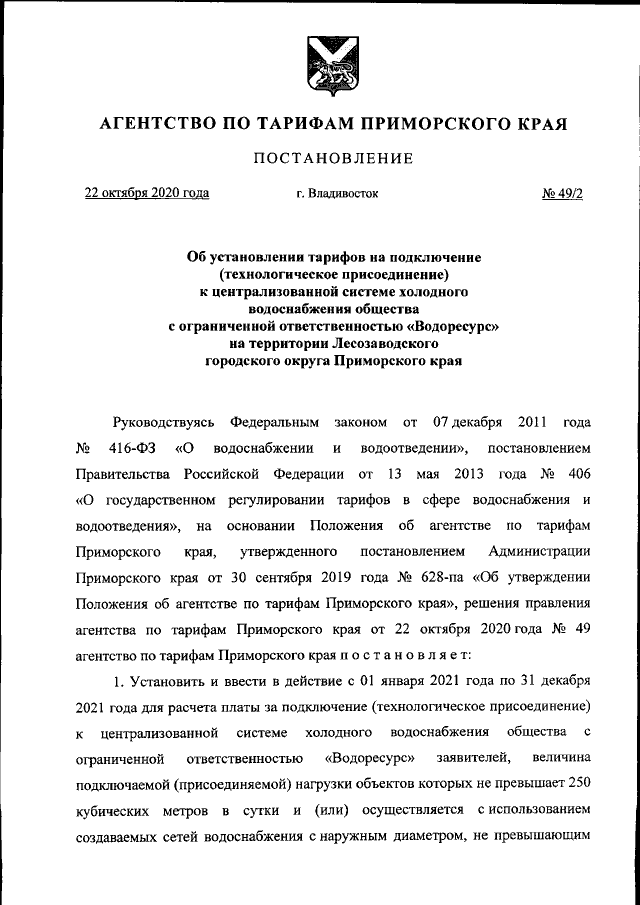 АГЕНТСТВО ПО ТАРИФАМ ПРИМОРСКОГО КРАЯ

ПОСТАНОВЛЕНИЕ

22 октября 2020 года г. Владивосток № 49/2

Об установлении тарифов на подключение (технологическое присоединение) к централизованной системе холодного водоснабжения общества с ограниченной ответственностью «Водоресурс» на территории Лесозаводского городского округа Приморского края

Руководствуясь Федеральным законом от 07 декабря 2011 года № 416-ФЗ «О водоснабжении и водоотведении», постановлением Правительства Российской Федерации от 13 мая 2013 года № 406 «О государственном регулировании тарифов в сфере водоснабжения и водоотведения», на основании Положения об агентстве по тарифам Приморского края, утвержденного постановлением Администрации Приморского края от 30 сентября 2019 года № 628-па «Об утверждении Положения об агентстве по тарифам Приморского края», решения правления агентства по тарифам Приморского края от 22 октября 2020 года № 49 агентство по тарифам Приморского края п о с т а н о в л я е т:

1. Установить и ввести в действие с 01 января 2021 года по 31 декабря 2021 года для расчета платы за подключение (технологическое присоединение) к централизованной системе холодного водоснабжения общества с ограниченной ответственностью «Водоресурс» заявителей, величина подключаемой (присоединяемой) нагрузки объектов которых не превышает 250 кубических метров в сутки и (или) осуществляется с использованием создаваемых сетей водоснабжения с наружным диаметром, не превышающим